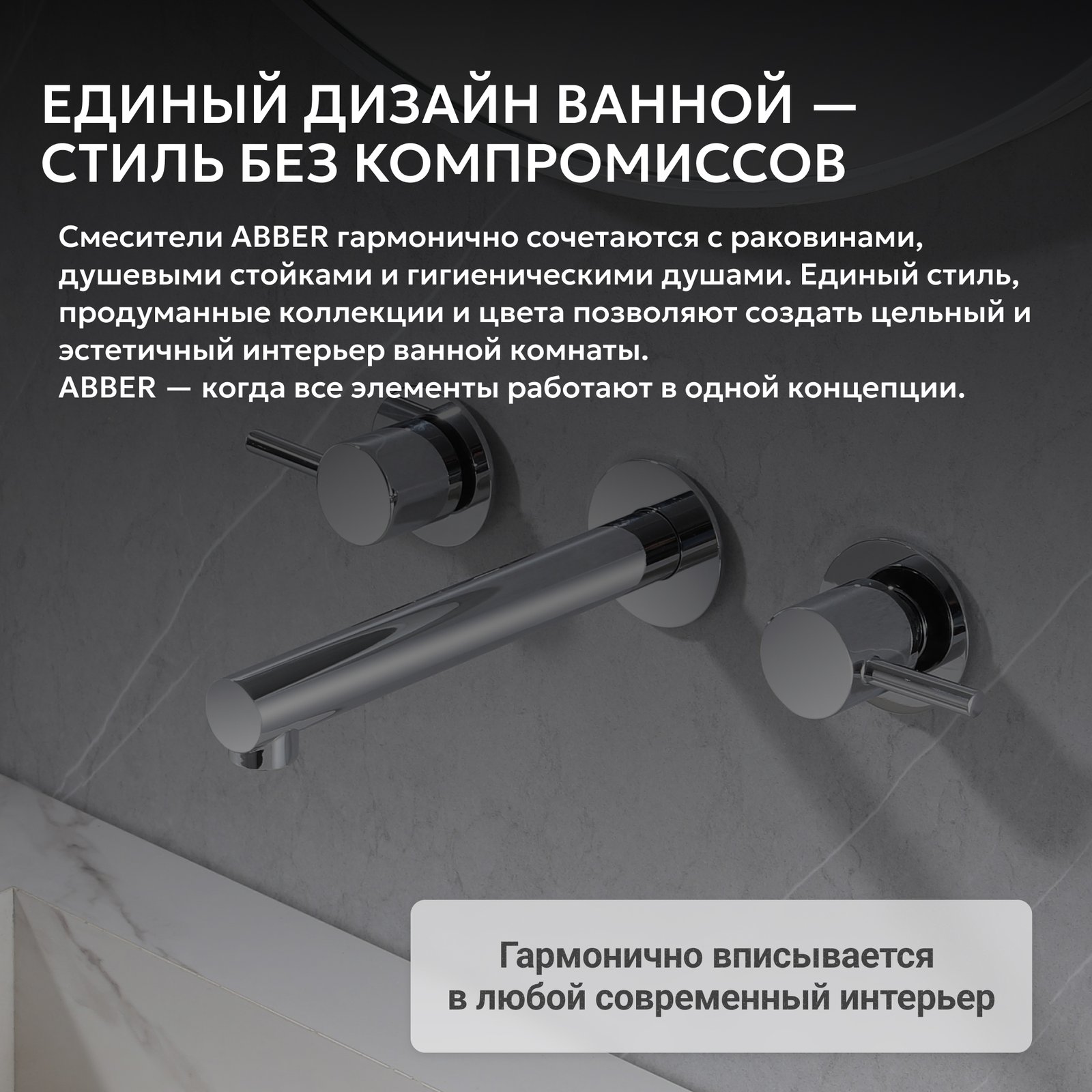 ЕДИНЫЙ ДИЗАЙН ВАННОЙ — СТИЛЬ БЕЗ КОМПРОМИССОВ

Смесители ABBER гармонично сочетаются с раковинами, душевыми стойками и гигиеническими душами. Единый стиль, продуманные коллекции и цвета позволяют создать цельный и эстетичный интерьер ванной комнаты.
ABBER — когда все элементы работают в одной концепции.

Гармонично вписывается в любой современный интерьер